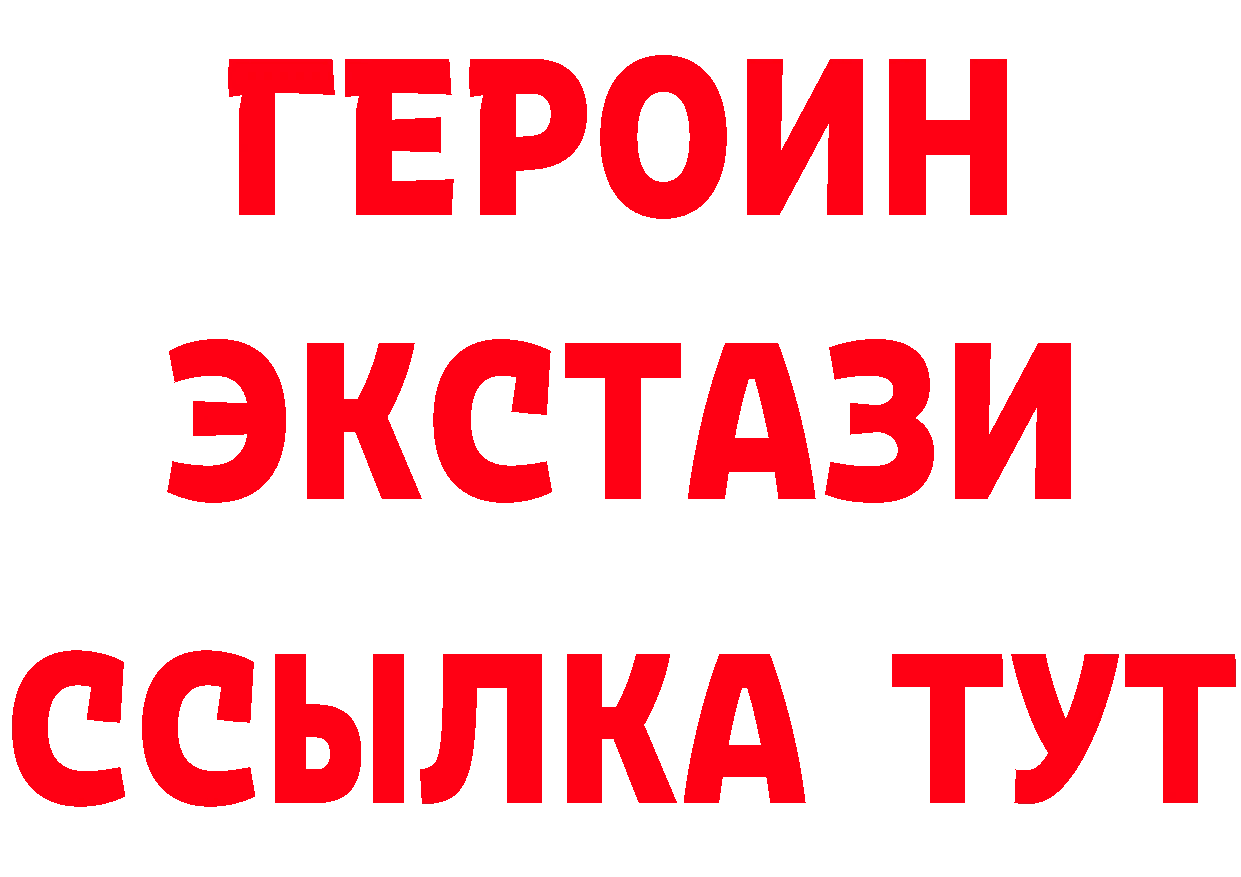 ГЕРОИН
ЭКСТАЗИ
ССЫЛКА ТУТ